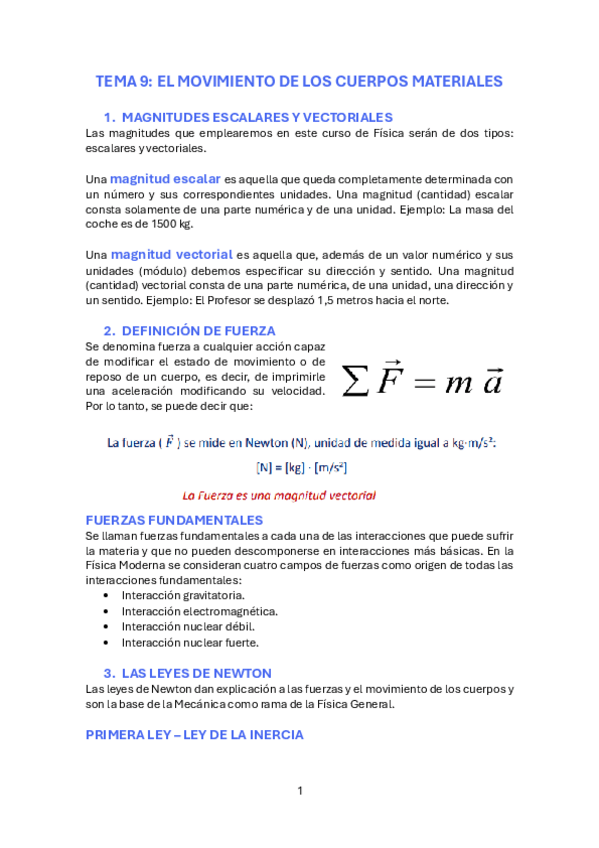 TEMA 9: EL MOVIMIENTO DE LOS CUERPOS MATERIALES

1. MAGNITUDES ESCALARES Y VECTORIALES
Las magnitudes que emplearemos en este curso de Física serán de dos tipos: escalares y vectoriales.

Una magnitud escalar es aquella que queda completamente determinada con un número y sus correspondientes unidades. Una magnitud (cantidad) escalar consta solamente de una parte numérica y de una unidad. Ejemplo: La masa del coche es de 1500 kg.

Una magnitud vectorial es aquella que, además de un valor numérico y sus unidades (módulo) debemos especificar su dirección y sentido. Una magnitud (cantidad) vectorial consta de una parte numérica, de una unidad, una dirección y un sentido. Ejemplo: El Profesor se desplazó 1,5 metros hacia el norte.

2. DEFINICIÓN DE FUERZA
Se denomina fuerza a cualquier acción capaz de modificar el estado de movimiento o de reposo de un cuerpo, es decir, de imprimirle una aceleración modificando su velocidad. Por lo tanto, se puede decir que:

$\sum \vec{F} = m\,\vec{a}$

La fuerza ( $\vec{F}$ ) se mide en Newton (N), unidad de medida igual a kg·m/s²:
[N] = [kg] · [m/s²]

La Fuerza es una magnitud vectorial

FUERZAS FUNDAMENTALES
Se llaman fuerzas fundamentales a cada una de las interacciones que puede sufrir la materia y que no pueden descomponerse en interacciones más básicas. En la Física Moderna se consideran cuatro campos de fuerzas como origen de todas las interacciones fundamentales:
• Interacción gravitatoria.
• Interacción electromagnética.
• Interacción nuclear débil.
• Interacción nuclear fuerte.

3. LAS LEYES DE NEWTON
Las leyes de Newton dan explicación a las fuerzas y el movimiento de los cuerpos y son la base de la Mecánica como rama de la Física General.

PRIMERA LEY – LEY DE LA INERCIA

1